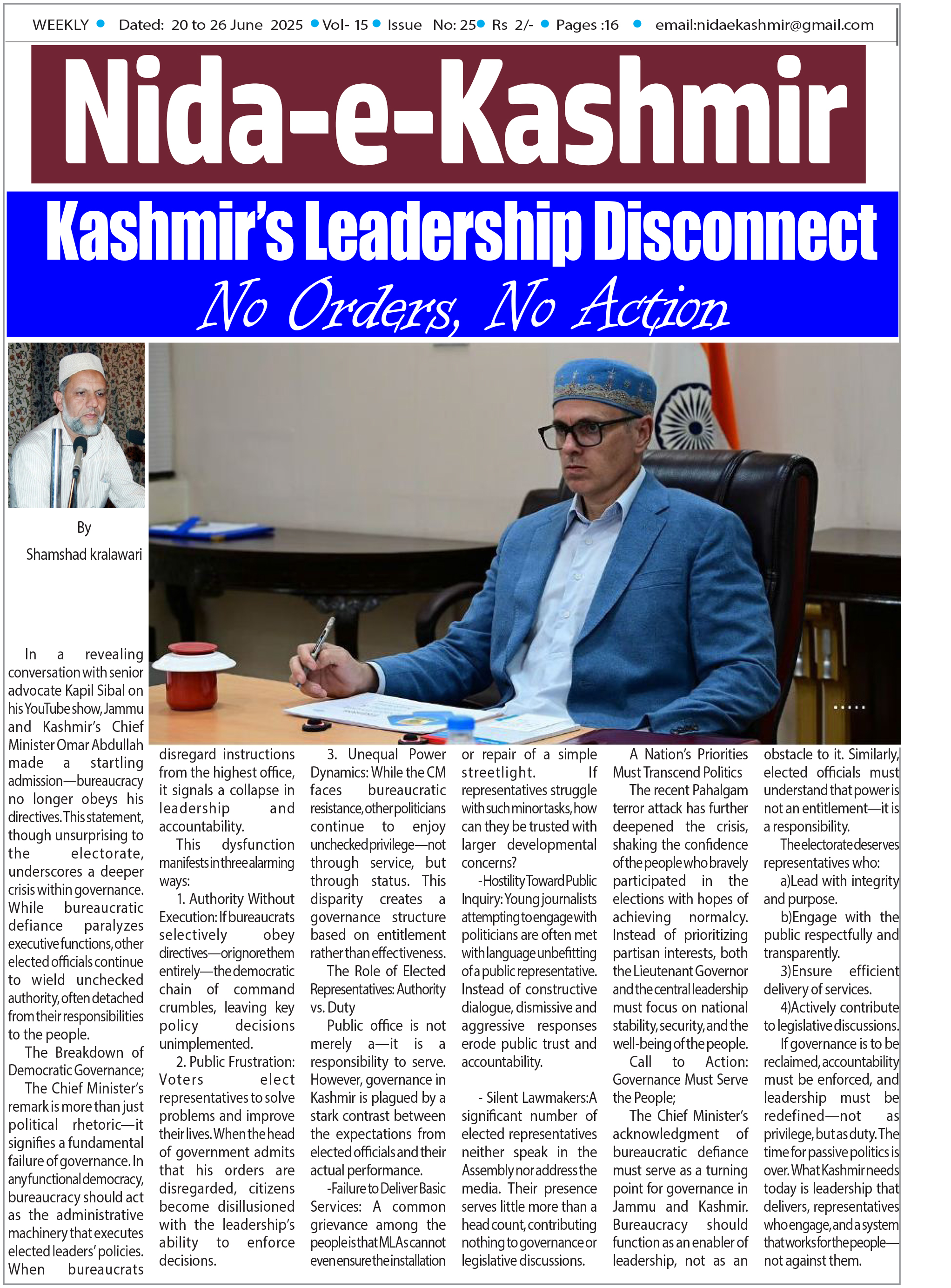 WEEKLY • Dated: 20 to 26 June 2025 • Vol- 15 • Issue No: 25 • Rs 2/- • Pages :16 • email:nidaekashmir@gmail.com

Nida-e-Kashmir

Kashmir's Leadership Disconnect

No Orders, No Action

By
Shamshad kralawari

In a revealing conversation with senior advocate Kapil Sibal on his YouTube show, Jammu and Kashmir's Chief Minister Omar Abdullah made a startling admission—bureaucracy no longer obeys his directives. This statement, though unsurprising to the electorate, underscores a deeper crisis within governance. While bureaucratic defiance paralyzes executive functions, other elected officials continue to wield unchecked authority, often detached from their responsibilities to the people.

The Breakdown of Democratic Governance;

The Chief Minister's remark is more than just political rhetoric—it signifies a fundamental failure of governance. In any functional democracy, bureaucracy should act as the administrative machinery that executes elected leaders' policies. When bureaucrats disregard instructions from the highest office, it signals a collapse in leadership and accountability.

This dysfunction manifests in three alarming ways:

1. Authority Without Execution: If bureaucrats selectively obey directives—or ignore them entirely—the democratic chain of command crumbles, leaving key policy decisions unimplemented.

2. Public Frustration: Voters elect representatives to solve problems and improve their lives. When the head of government admits that his orders are disregarded, citizens become disillusioned with the leadership's ability to enforce decisions.

3. Unequal Power Dynamics: While the CM faces bureaucratic resistance, other politicians continue to enjoy unchecked privilege—not through service, but through status. This disparity creates a governance structure based on entitlement rather than effectiveness.

The Role of Elected Representatives: Authority vs. Duty

Public office is not merely a—it is a responsibility to serve. However, governance in Kashmir is plagued by a stark contrast between the expectations from elected officials and their actual performance.

-Failure to Deliver Basic Services: A common grievance among the people is that MLAs cannot even ensure the installation or repair of a simple streetlight. If representatives struggle with such minor tasks, how can they be trusted with larger developmental concerns?

-Hostility Toward Public Inquiry: Young journalists attempting to engage with politicians are often met with language unbefitting of a public representative. Instead of constructive dialogue, dismissive and aggressive responses erode public trust and accountability.

- Silent Lawmakers:A significant number of elected representatives neither speak in the Assembly nor address the media. Their presence serves little more than a head count, contributing nothing to governance or legislative discussions.

A Nation's Priorities Must Transcend Politics

The recent Pahalgam terror attack has further deepened the crisis, shaking the confidence of the people who bravely participated in the elections with hopes of achieving normalcy. Instead of prioritizing partisan interests, both the Lieutenant Governor and the central leadership must focus on national stability, security, and the well-being of the people.

Call to Action: Governance Must Serve the People;

The Chief Minister's acknowledgment of bureaucratic defiance must serve as a turning point for governance in Jammu and Kashmir. Bureaucracy should function as an enabler of leadership, not as an obstacle to it. Similarly, elected officials must understand that power is not an entitlement—it is a responsibility.

The electorate deserves representatives who:

a)Lead with integrity and purpose.

b)Engage with the public respectfully and transparently.

3)Ensure efficient delivery of services.

4)Actively contribute to legislative discussions.

If governance is to be reclaimed, accountability must be enforced, and leadership must be redefined—not as privilege, but as duty. The time for passive politics is over. What Kashmir needs today is leadership that delivers, representatives who engage, and a system that works for the people—not against them.